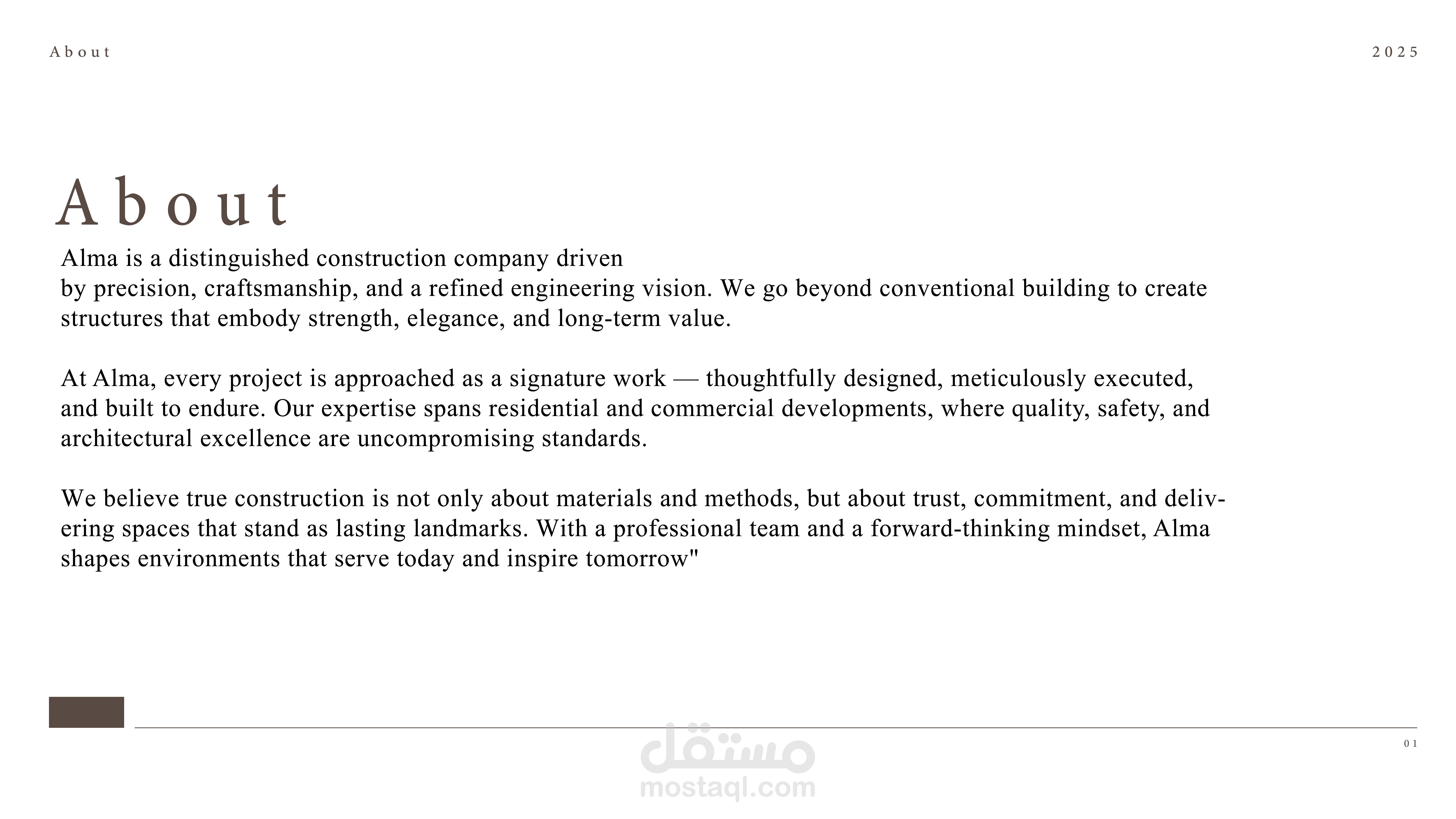 About

2025

About

Alma is a distinguished construction company driven by precision, craftsmanship, and a refined engineering vision. We go beyond conventional building to create structures that embody strength, elegance, and long-term value.

At Alma, every project is approached as a signature work — thoughtfully designed, meticulously executed, and built to endure. Our expertise spans residential and commercial developments, where quality, safety, and architectural excellence are uncompromising standards.

We believe true construction is not only about materials and methods, but about trust, commitment, and delivering spaces that stand as lasting landmarks. With a professional team and a forward-thinking mindset, Alma shapes environments that serve today and inspire tomorrow"

01

مستقل
mostaql.com